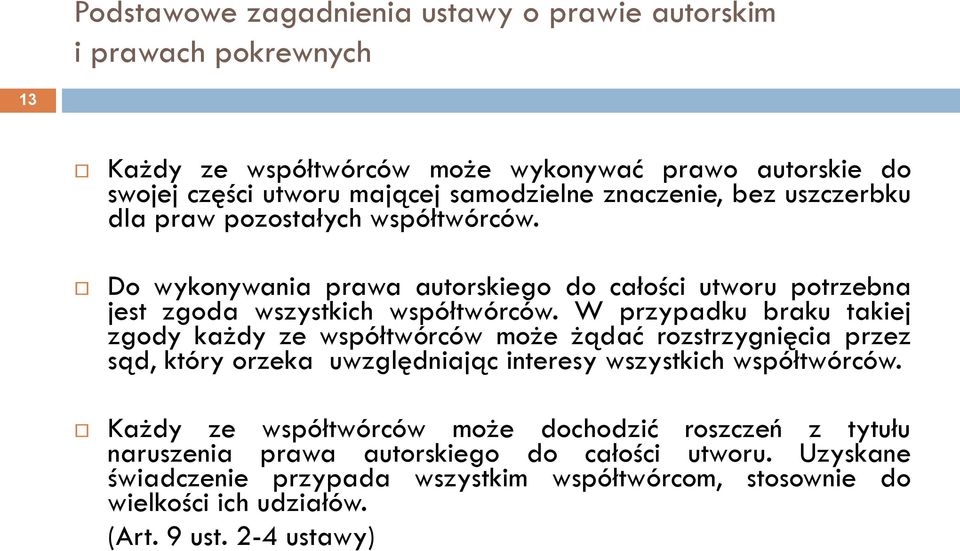 Podstawowe zagadnienia ustawy o prawie autorskim i prawach pokrewnych

13

Każdy ze współtwórców może wykonywać prawo autorskie do swojej części utworu mającej samodzielne znaczenie, bez uszczerbku dla praw pozostałych współtwórców.

Do wykonywania prawa autorskiego do całości utworu potrzebna jest zgoda wszystkich współtwórców. W przypadku braku takiej zgody każdy ze współtwórców może żądać rozstrzygnięcia przez sąd, który orzeka uwzględniając interesy wszystkich współtwórców.

Każdy ze współtwórców może dochodzić roszczeń z tytułu naruszenia prawa autorskiego do całości utworu. Uzyskane świadczenie przypada wszystkim współtwórcom, stosownie do wielkości ich udziałów.

(Art. 9 ust. 2-4 ustawy)